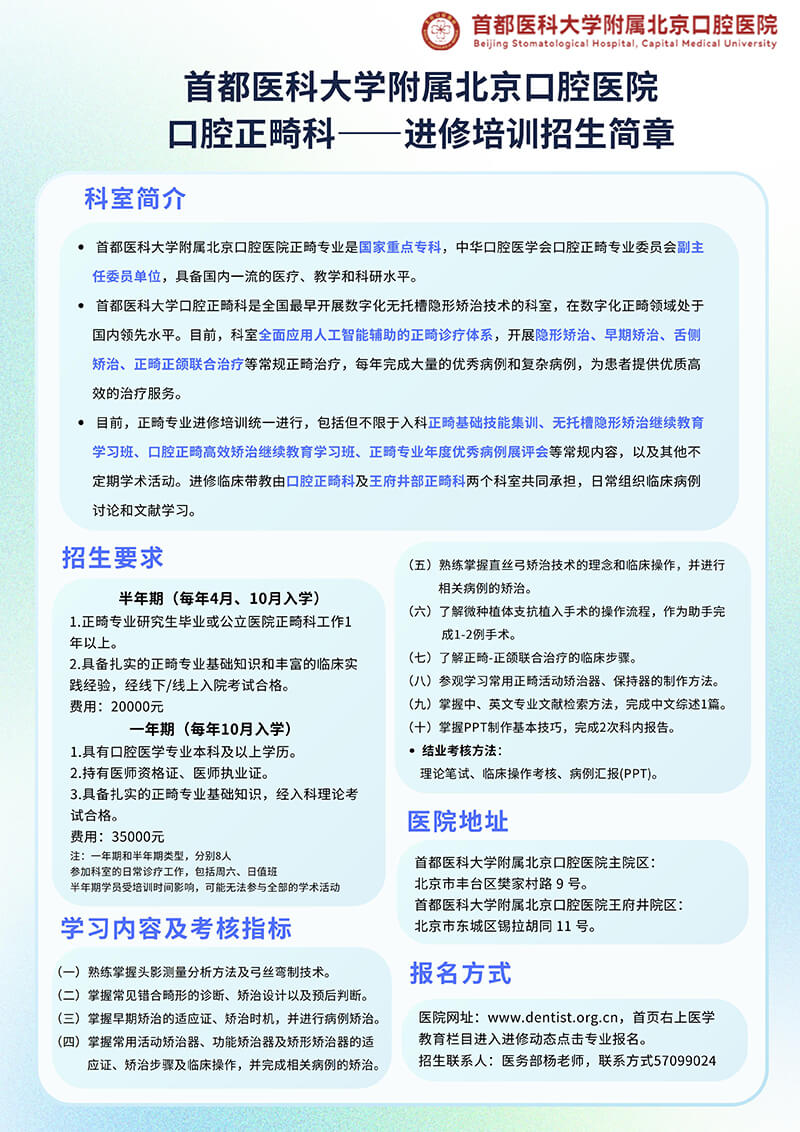 首都医科大学附属北京口腔医院
Beijing Stomatological Hospital, Capital Medical University

首都医科大学附属北京口腔医院
口腔正畸科——进修培训招生简章

科室简介

• 首都医科大学附属北京口腔医院正畸专业是国家重点专科，中华口腔医学会口腔正畸专业委员会副主任委员单位，具备国内一流的医疗、教学和科研水平。

• 首都医科大学口腔正畸科是全国最早开展数字化无托槽隐形矫治技术的科室，在数字化正畸领域处于国内领先水平。目前，科室全面应用人工智能辅助的正畸诊疗体系，开展隐形矫治、早期矫治、舌侧矫治、正畸正颌联合治疗等常规正畸治疗，每年完成大量的优秀病例和复杂病例，为患者提供优质高效的治疗服务。

• 目前，正畸专业进修培训统一进行，包括但不限于入科正畸基础技能集训、无托槽隐形矫治继续教育学习班、口腔正畸高效矫治继续教育学习班、正畸专业年度优秀病例展评会等常规内容，以及其他不定期学术活动。进修临床带教由口腔正畸科及王府井部正畸科两个科室共同承担，日常组织临床病例讨论和文献学习。

招生要求

半年期（每年4月、10月入学）
1.正畸专业研究生毕业或公立医院正畸科工作1年以上。
2.具备扎实的正畸专业基础知识和丰富的临床实践经验，经线下/线上入院考试合格。
费用：20000元

一年期（每年10月入学）
1.具有口腔医学专业本科及以上学历。
2.持有医师资格证、医师执业证。
3.具备扎实的正畸专业基础知识，经入科理论考试合格。
费用：35000元
注：一年期和半年期类型，分别8人
参加科室的日常诊疗工作，包括周六、日值班
半年期学员受培训时间影响，可能无法参与全部的学术活动

学习内容及考核指标

（一）熟练掌握头影测量分析方法及弓丝弯制技术。
（二）掌握常见错合畸形的诊断、矫治设计以及预后判断。
（三）掌握早期矫治的适应证、矫治时机，并进行病例矫治。
（四）掌握常用活动矫治器、功能矫治器及矫形矫治器的适应证、矫治步骤及临床操作，并完成相关病例的矫治。
（五）熟练掌握直丝弓矫治技术的理念和临床操作，并进行相关病例的矫治。
（六）了解微种植体支抗植入手术的操作流程，作为助手完成1-2例手术。
（七）了解正畸-正颌联合治疗的临床步骤。
（八）参观学习常用正畸活动矫治器、保持器的制作方法。
（九）掌握中、英文专业文献检索方法，完成中文综述1篇。
（十）掌握PPT制作基本技巧，完成2次科内报告。
• 结业考核方法：
理论笔试、临床操作考核、病例汇报(PPT)。

医院地址

首都医科大学附属北京口腔医院主院区：
北京市丰台区樊家村路 9 号。
首都医科大学附属北京口腔医院王府井院区：
北京市东城区锡拉胡同 11 号。

报名方式

医院网址：www.dentist.org.cn，首页右上医学教育栏目进入进修动态点击专业报名。
招生联系人：医务部杨老师，联系方式57099024